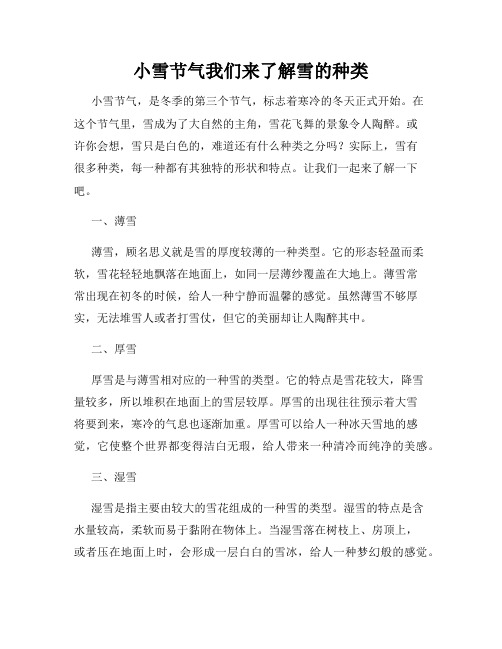 小雪节气我们来了解雪的种类

小雪节气，是冬季的第三个节气，标志着寒冷的冬天正式开始。在这个节气里，雪成为了大自然的主角，雪花飞舞的景象令人陶醉。或许你会想，雪只是白色的，难道还有什么种类之分吗？实际上，雪有很多种类，每一种都有其独特的形状和特点。让我们一起来了解一下吧。

一、薄雪

薄雪，顾名思义就是雪的厚度较薄的一种类型。它的形态轻盈而柔软，雪花轻轻地飘落在地面上，如同一层薄纱覆盖在大地上。薄雪常常出现在初冬的时候，给人一种宁静而温馨的感觉。虽然薄雪不够厚实，无法堆雪人或者打雪仗，但它的美丽却让人陶醉其中。

二、厚雪

厚雪是与薄雪相对应的一种雪的类型。它的特点是雪花较大，降雪量较多，所以堆积在地面上的雪层较厚。厚雪的出现往往预示着大雪将要到来，寒冷的气息也逐渐加重。厚雪可以给人一种冰天雪地的感觉，它使整个世界都变得洁白无瑕，给人带来一种清冷而纯净的美感。

三、湿雪

湿雪是指主要由较大的雪花组成的一种雪的类型。湿雪的特点是含水量较高，柔软而易于黏附在物体上。当湿雪落在树枝上、房顶上，或者压在地面上时，会形成一层白白的雪冰，给人一种梦幻般的感觉。